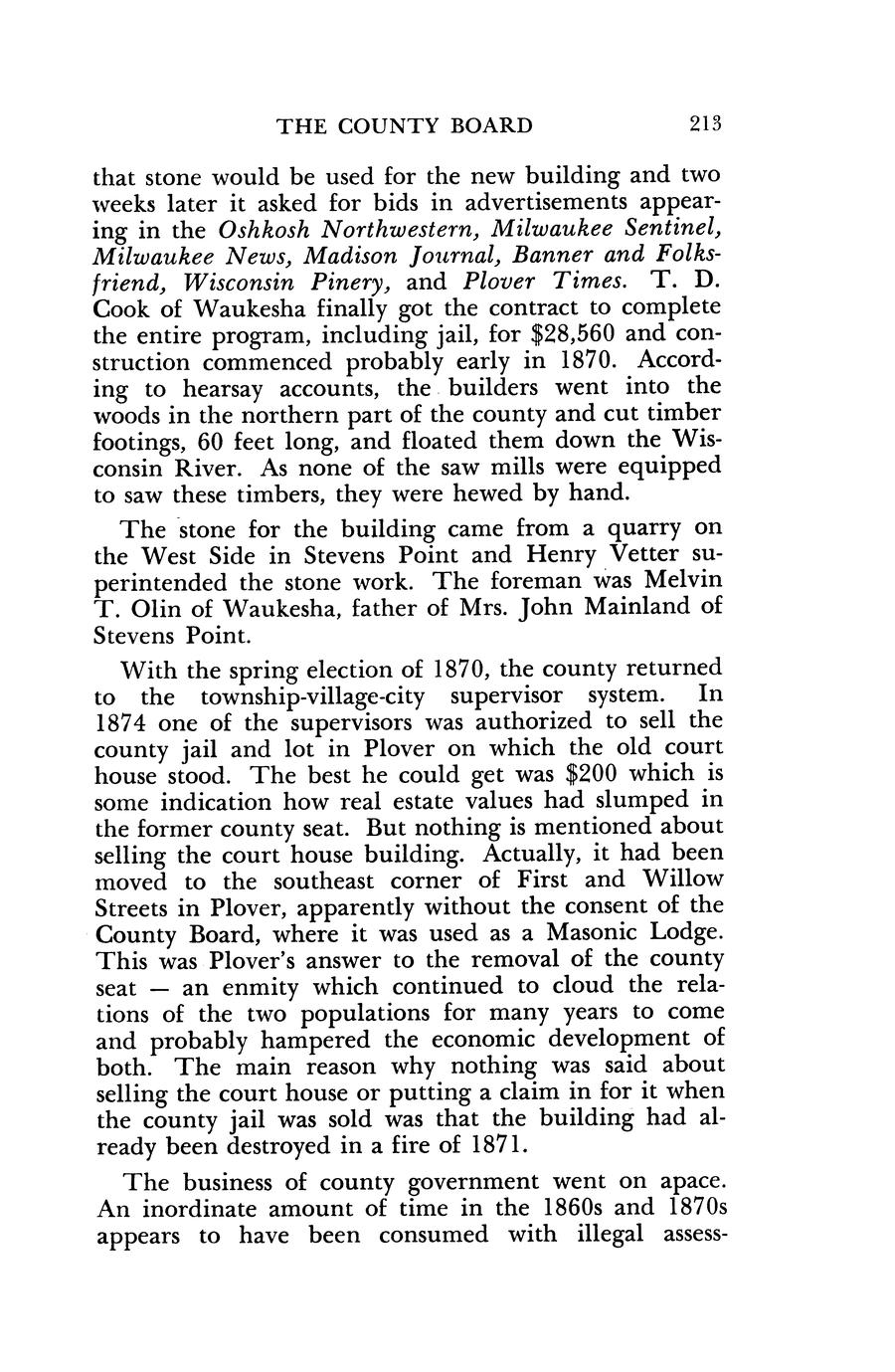 THE COUNTY BOARD 213

that stone would be used for the new building and two weeks later it asked for bids in advertisements appearing in the Oshkosh Northwestern, Milwaukee Sentinel, Milwaukee News, Madison Journal, Banner and Folksfriend, Wisconsin Pinery, and Plover Times. T. D. Cook of Waukesha finally got the contract to complete the entire program, including jail, for \$28,560 and construction commenced probably early in 1870. According to hearsay accounts, the builders went into the woods in the northern part of the county and cut timber footings, 60 feet long, and floated them down the Wisconsin River. As none of the saw mills were equipped to saw these timbers, they were hewed by hand.

The stone for the building came from a quarry on the West Side in Stevens Point and Henry Vetter superintended the stone work. The foreman was Melvin T. Olin of Waukesha, father of Mrs. John Mainland of Stevens Point.

With the spring election of 1870, the county returned to the township-village-city supervisor system. In 1874 one of the supervisors was authorized to sell the county jail and lot in Plover on which the old court house stood. The best he could get was \$200 which is some indication how real estate values had slumped in the former county seat. But nothing is mentioned about selling the court house building. Actually, it had been moved to the southeast corner of First and Willow Streets in Plover, apparently without the consent of the County Board, where it was used as a Masonic Lodge. This was Plover's answer to the removal of the county seat — an enmity which continued to cloud the relations of the two populations for many years to come and probably hampered the economic development of both. The main reason why nothing was said about selling the court house or putting a claim in for it when the county jail was sold was that the building had already been destroyed in a fire of 1871.

The business of county government went on apace. An inordinate amount of time in the 1860s and 1870s appears to have been consumed with illegal assess-